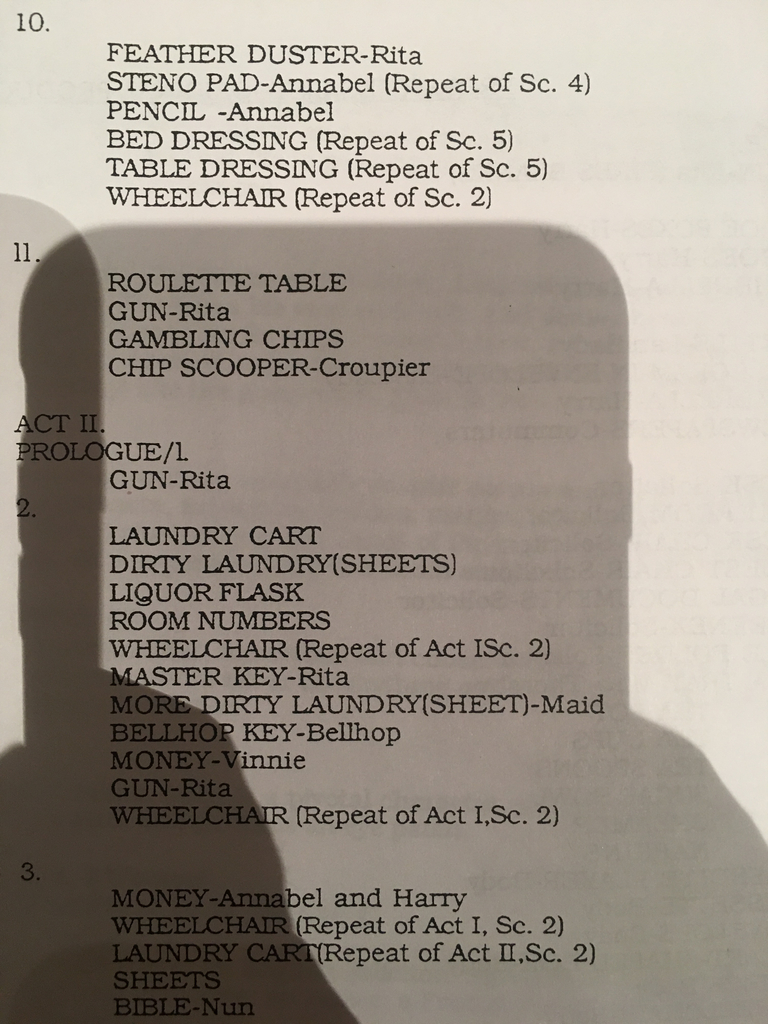 10.

FEATHER DUSTER-Rita
STENO PAD-Annabel (Repeat of Sc. 4)
PENCIL -Annabel
BED DRESSING (Repeat of Sc. 5)
TABLE DRESSING (Repeat of Sc. 5)
WHEELCHAIR (Repeat of Sc. 2)

11.

ROULETTE TABLE
GUN-Rita
GAMBLING CHIPS
CHIP SCOOPER-Croupier

ACT II.
PROLOGUE/1.
GUN-Rita
2.
LAUNDRY CART
DIRTY LAUNDRY(SHEETS)
LIQUOR FLASK
ROOM NUMBERS
WHEELCHAIR (Repeat of Act ISc. 2)
MASTER KEY-Rita
MORE DIRTY LAUNDRY(SHEET)-Maid
BELLHOP KEY-Bellhop
MONEY-Vinnie
GUN-Rita
WHEELCHAIR (Repeat of Act I,Sc. 2)

3.

MONEY-Annabel and Harry
WHEELCHAIR (Repeat of Act I, Sc. 2)
LAUNDRY CART(Repeat of Act II,Sc. 2)
SHEETS
BIBLE-Nun